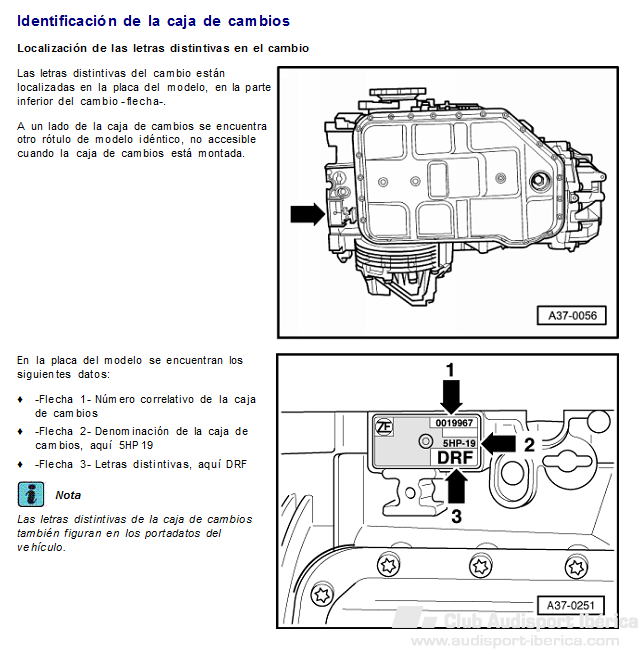 Identificación de la caja de cambios

Localización de las letras distintivas en el cambio

Las letras distintivas del cambio están localizadas en la placa del modelo, en la parte inferior del cambio -flecha-.

A un lado de la caja de cambios se encuentra otro rótulo de modelo idéntico, no accesible cuando la caja de cambios está montada.

A37-0056

En la placa del modelo se encuentran los siguientes datos:

♦ -Flecha 1- Número correlativo de la caja de cambios

♦ -Flecha 2- Denominación de la caja de cambios, aquí 5HP 19

♦ -Flecha 3- Letras distintivas, aquí DRF

Nota

Las letras distintivas de la caja de cambios también figuran en los portadatos del vehículo.

1
ZF
0019967
5HP-19
DRF
2
3

A37-0251

Club Audisport Iberica
www.audisport-iberica.com